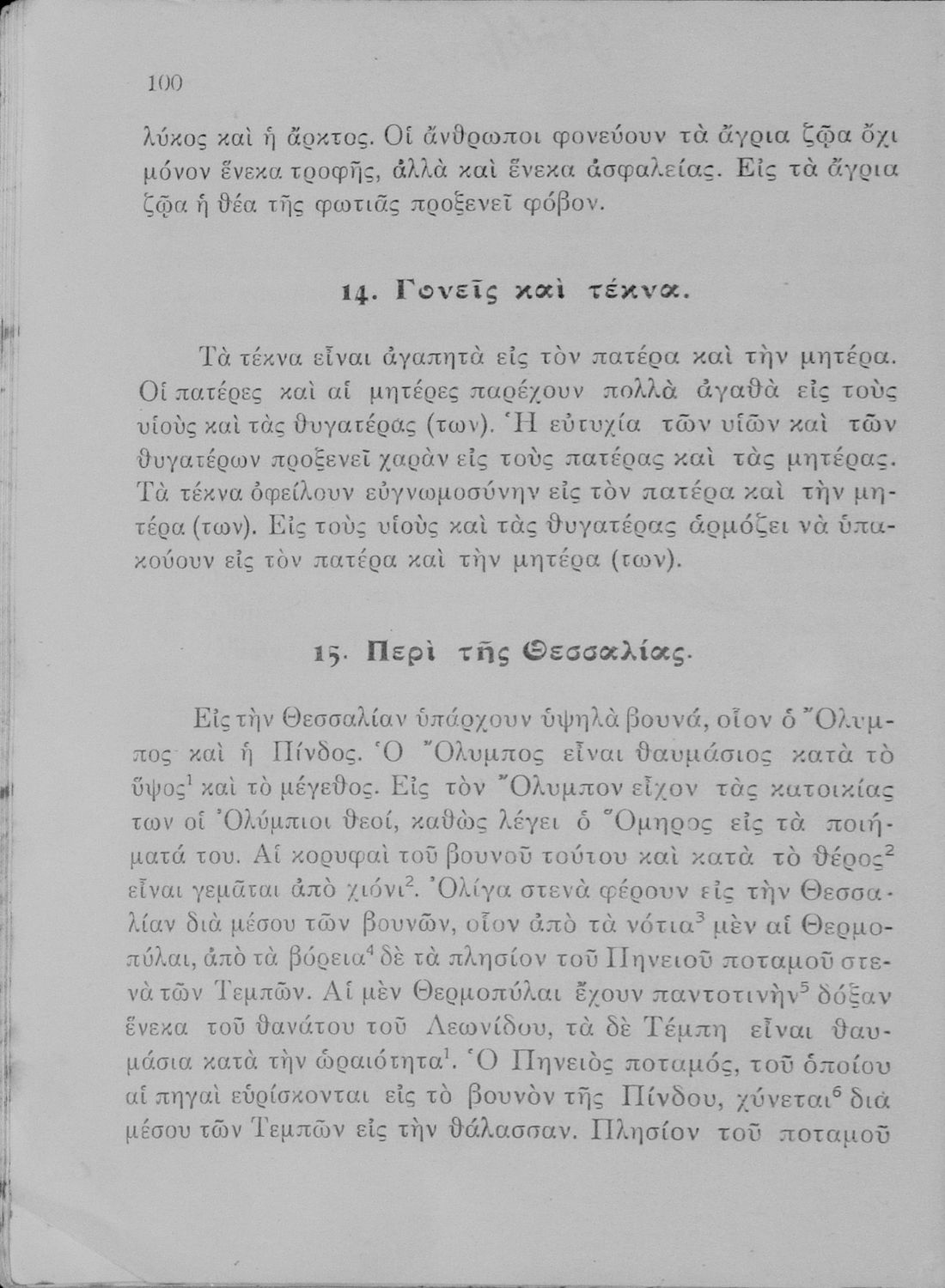 100

λύκος καὶ ἡ ἄρκτος. Οἱ ἄνθρωποι φονεύουν τὰ ἄγρια ζῷα ὄχι μόνον ἕνεκα τροφῆς, ἀλλὰ καὶ ἕνεκα ἀσφαλείας. Εἰς τὰ ἄγρια ζῷα ἡ θέα τῆς φωτιᾶς προξενεῖ φόβον.

14. Γονεῖς καὶ τέκνα.

Τὰ τέκνα εἶναι ἀγαπητὰ εἰς τὸν πατέρα καὶ τὴν μητέρα. Οἱ πατέρες καὶ αἱ μητέρες παρέχουν πολλὰ ἀγαθὰ εἰς τοὺς υἱοὺς καὶ τὰς θυγατέρας (των). Ἡ εὐτυχία τῶν υἱῶν καὶ τῶν θυγατέρων προξενεῖ χαρὰν εἰς τοὺς πατέρας καὶ τὰς μητέρας. Τὰ τέκνα ὀφείλουν εὐγνωμοσύνην εἰς τὸν πατέρα καὶ τὴν μητέρα (των). Εἰς τοὺς υἱοὺς καὶ τὰς θυγατέρας ἁρμόζει νὰ ὑπακούουν εἰς τὸν πατέρα καὶ τὴν μητέρα (των).

15. Περὶ τῆς Θεσσαλίας.

Εἰς τὴν Θεσσαλίαν ὑπάρχουν ὑψηλὰ βουνά, οἷον ὁ Ὄλυμπος καὶ ἡ Πίνδος. Ὁ Ὄλυμπος εἶναι θαυμάσιος κατὰ τὸ ὕψος$^1$ καὶ τὸ μέγεθος. Εἰς τὸν Ὄλυμπον εἶχον τὰς κατοικίας των οἱ Ὀλύμπιοι θεοί, καθὼς λέγει ὁ Ὅμηρος εἰς τὰ ποιήματά του. Αἱ κορυφαὶ τοῦ βουνοῦ τούτου καὶ κατὰ τὸ θέρος$^2$ εἶναι γεμᾶται ἀπὸ χιόνι$^2$. Ὀλίγα στενὰ φέρουν εἰς τὴν Θεσσαλίαν διὰ μέσου τῶν βουνῶν, οἷον ἀπὸ τὰ νότια$^3$ μὲν αἱ Θερμοπύλαι, ἀπὸ τὰ βόρεια$^4$ δὲ τὰ πλησίον τοῦ Πηνειοῦ ποταμοῦ στενὰ τῶν Τεμπῶν. Αἱ μὲν Θερμοπύλαι ἔχουν παντοτινὴν$^5$ δόξαν ἕνεκα τοῦ θανάτου τοῦ Λεωνίδου, τὰ δὲ Τέμπη εἶναι θαυμάσια κατὰ τὴν ὡραιότητα$^1$. Ὁ Πηνειὸς ποταμός, τοῦ ὁποίου αἱ πηγαὶ εὑρίσκονται εἰς τὸ βουνὸν τῆς Πίνδου, χύνεται$^6$ διὰ μέσου τῶν Τεμπῶν εἰς τὴν θάλασσαν. Πλησίον τοῦ ποταμοῦ